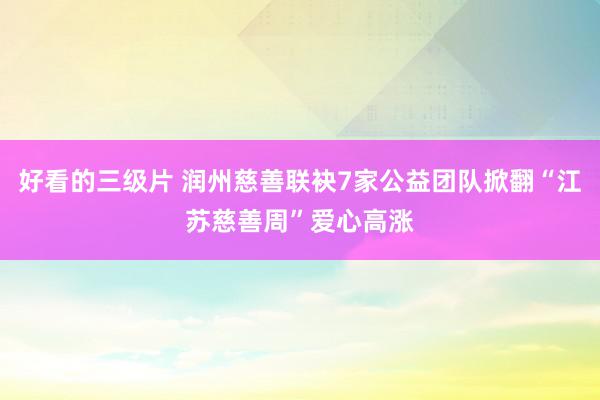 好看的三级片 润州慈善联袂7家公益团队掀翻“江苏慈善周”爱心高涨